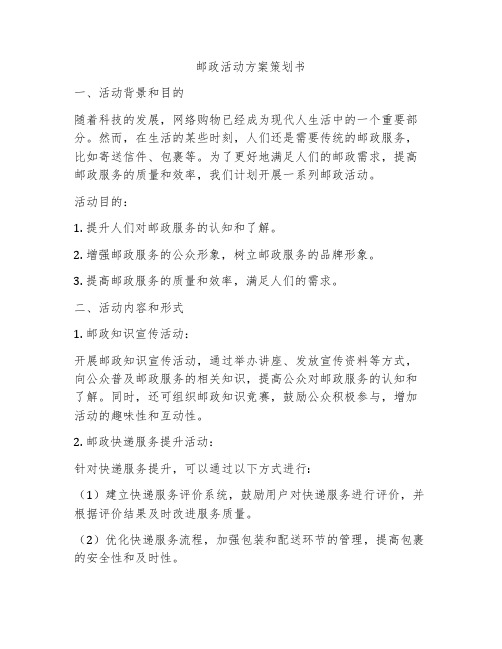 邮政活动方案策划书

一、活动背景和目的

随着科技的发展，网络购物已经成为现代人生活中的一个重要部分。然而，在生活的某些时刻，人们还是需要传统的邮政服务，比如寄送信件、包裹等。为了更好地满足人们的邮政需求，提高邮政服务的质量和效率，我们计划开展一系列邮政活动。

活动目的：

1. 提升人们对邮政服务的认知和了解。

2. 增强邮政服务的公众形象，树立邮政服务的品牌形象。

3. 提高邮政服务的质量和效率，满足人们的需求。

二、活动内容和形式

1. 邮政知识宣传活动：

开展邮政知识宣传活动，通过举办讲座、发放宣传资料等方式，向公众普及邮政服务的相关知识，提高公众对邮政服务的认知和了解。同时，还可组织邮政知识竞赛，鼓励公众积极参与，增加活动的趣味性和互动性。

2. 邮政快递服务提升活动：

针对快递服务提升，可以通过以下方式进行：

（1）建立快递服务评价系统，鼓励用户对快递服务进行评价，并根据评价结果及时改进服务质量。

（2）优化快递服务流程，加强包装和配送环节的管理，提高包裹的安全性和及时性。